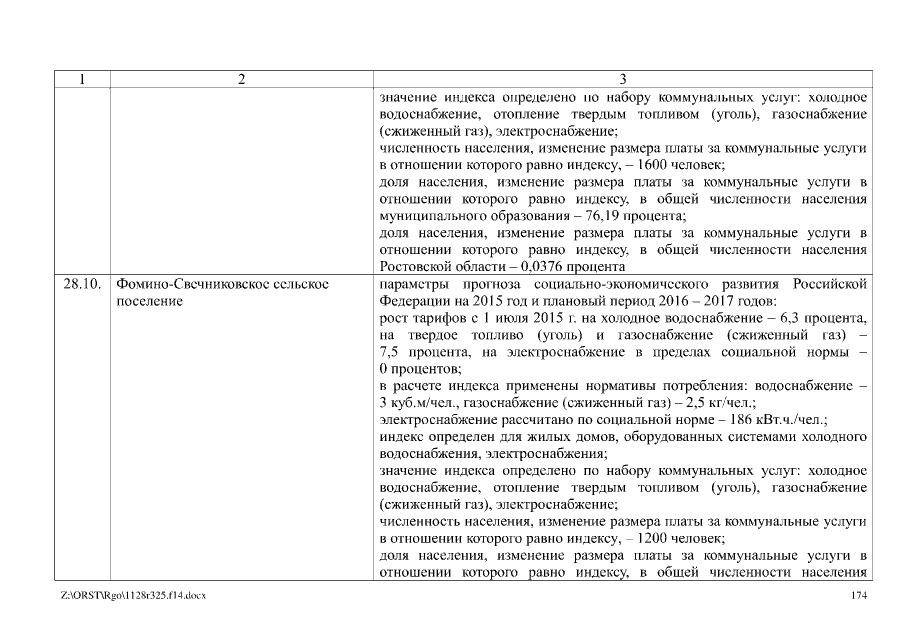 | 1 | 2 | 3 |
|---|---|---|
| | | значение индекса определено по набору коммунальных услуг: холодное водоснабжение, отопление твердым топливом (уголь), газоснабжение (сжиженный газ), электроснабжение;<br>численность населения, изменение размера платы за коммунальные услуги в отношении которого равно индексу, – 1600 человек;<br>доля населения, изменение размера платы за коммунальные услуги в отношении которого равно индексу, в общей численности населения муниципального образования – 76,19 процента;<br>доля населения, изменение размера платы за коммунальные услуги в отношении которого равно индексу, в общей численности населения Ростовской области – 0,0376 процента |
| 28.10. | Фомино-Свечниковское сельское поселение | параметры прогноза социально-экономического развития Российской Федерации на 2015 год и плановый период 2016 – 2017 годов:<br>рост тарифов с 1 июля 2015 г. на холодное водоснабжение – 6,3 процента, на твердое топливо (уголь) и газоснабжение (сжиженный газ) – 7,5 процента, на электроснабжение в пределах социальной нормы – 0 процентов;<br>в расчете индекса применены нормативы потребления: водоснабжение – 3 куб.м/чел., газоснабжение (сжиженный газ) – 2,5 кг/чел.;<br>электроснабжение рассчитано по социальной норме – 186 кВт.ч./чел.;<br>индекс определен для жилых домов, оборудованных системами холодного водоснабжения, электроснабжения;<br>значение индекса определено по набору коммунальных услуг: холодное водоснабжение, отопление твердым топливом (уголь), газоснабжение (сжиженный газ), электроснабжение;<br>численность населения, изменение размера платы за коммунальные услуги в отношении которого равно индексу, – 1200 человек;<br>доля населения, изменение размера платы за коммунальные услуги в отношении которого равно индексу, в общей численности населения |

Z:\ORST\Rgo\1128r325.f14.docx 174